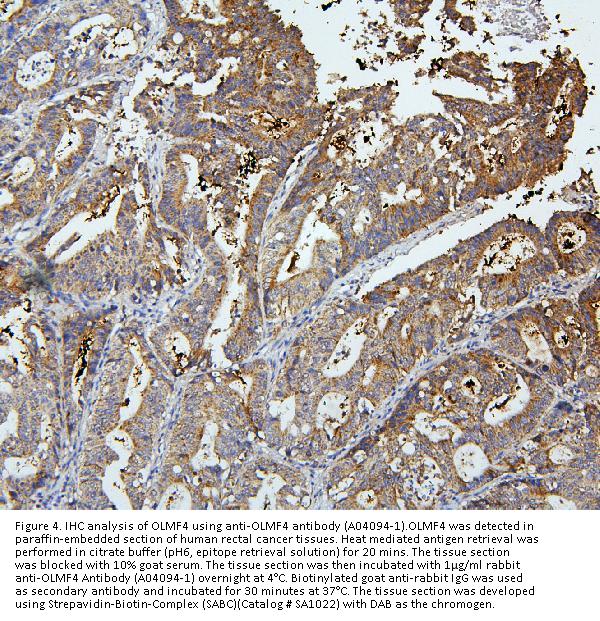 Figure 4. IHC analysis of OLMF4 using anti-OLMF4 antibody (A04094-1).OLMF4 was detected in paraffin-embedded section of human rectal cancer tissues. Heat mediated antigen retrieval was performed in citrate buffer (pH6, epitope retrieval solution) for 20 mins. The tissue section was blocked with 10% goat serum. The tissue section was then incubated with 1μg/ml rabbit anti-OLMF4 Antibody (A04094-1) overnight at 4°C. Biotinylated goat anti-rabbit IgG was used as secondary antibody and incubated for 30 minutes at 37°C. The tissue section was developed using Strepavidin-Biotin-Complex (SABC)(Catalog # SA1022) with DAB as the chromogen.